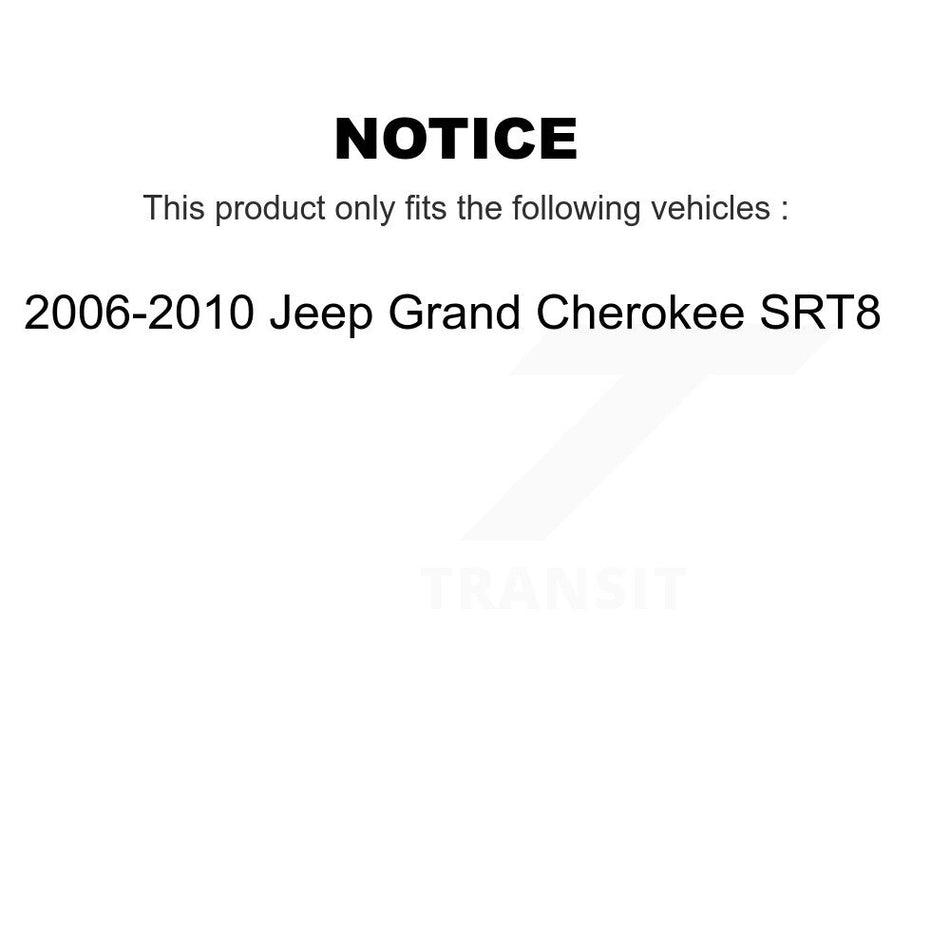 NOTICE

This product only fits the following vehicles :

2006-2010 Jeep Grand Cherokee SRT8

TRANSIT